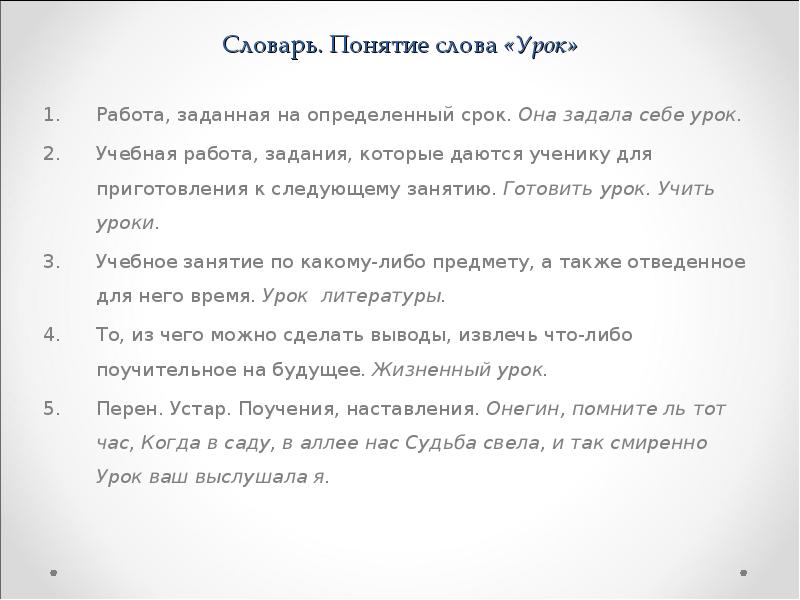 Словарь. Понятие слова «Урок»

1. Работа, заданная на определенный срок. Она задала себе урок.

2. Учебная работа, задания, которые даются ученику для приготовления к следующему занятию. Готовить урок. Учить уроки.

3. Учебное занятие по какому-либо предмету, а также отведенное для него время. Урок литературы.

4. То, из чего можно сделать выводы, извлечь что-либо поучительное на будущее. Жизненный урок.

5. Перен. Устар. Поучения, наставления. Онегин, помните ль тот час, Когда в саду, в аллее нас Судьба свела, и так смиренно Урок ваш выслушала я.